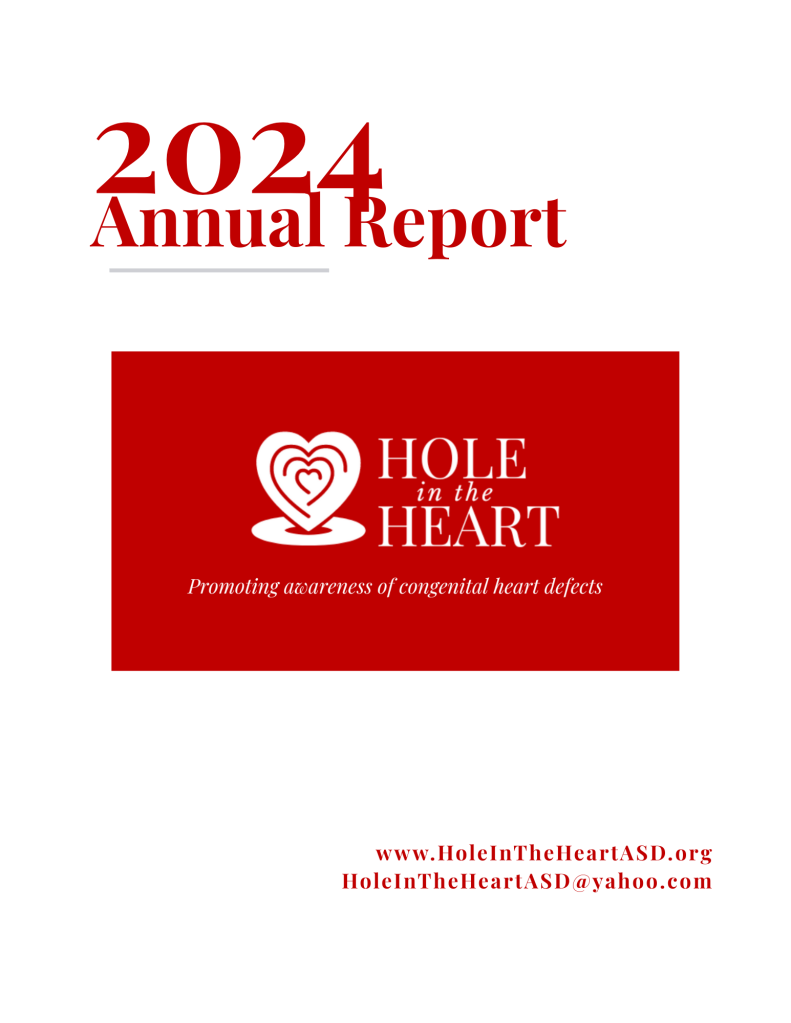 2024
Annual Report

HOLE
in the
HEART

Promoting awareness of congenital heart defects

www.HoleInTheHeartASD.org
HoleInTheHeartASD@yahoo.com